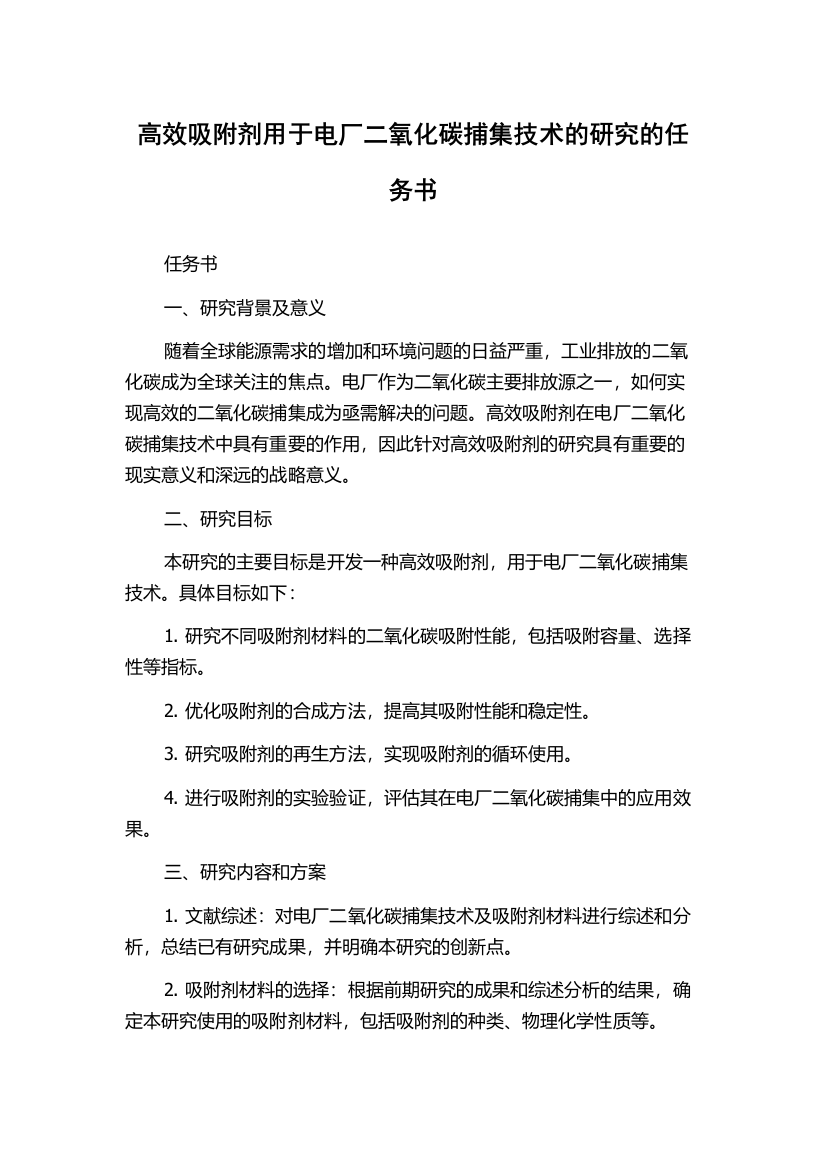 高效吸附剂用于电厂二氧化碳捕集技术的研究的任务书

任务书

一、研究背景及意义

随着全球能源需求的增加和环境问题的日益严重，工业排放的二氧化碳成为全球关注的焦点。电厂作为二氧化碳主要排放源之一，如何实现高效的二氧化碳捕集成为亟需解决的问题。高效吸附剂在电厂二氧化碳捕集技术中具有重要的作用，因此针对高效吸附剂的研究具有重要的现实意义和深远的战略意义。

二、研究目标

本研究的主要目标是开发一种高效吸附剂，用于电厂二氧化碳捕集技术。具体目标如下：

1. 研究不同吸附剂材料的二氧化碳吸附性能，包括吸附容量、选择性等指标。

2. 优化吸附剂的合成方法，提高其吸附性能和稳定性。

3. 研究吸附剂的再生方法，实现吸附剂的循环使用。

4. 进行吸附剂的实验验证，评估其在电厂二氧化碳捕集中的应用效果。

三、研究内容和方案

1. 文献综述：对电厂二氧化碳捕集技术及吸附剂材料进行综述和分析，总结已有研究成果，并明确本研究的创新点。

2. 吸附剂材料的选择：根据前期研究的成果和综述分析的结果，确定本研究使用的吸附剂材料，包括吸附剂的种类、物理化学性质等。